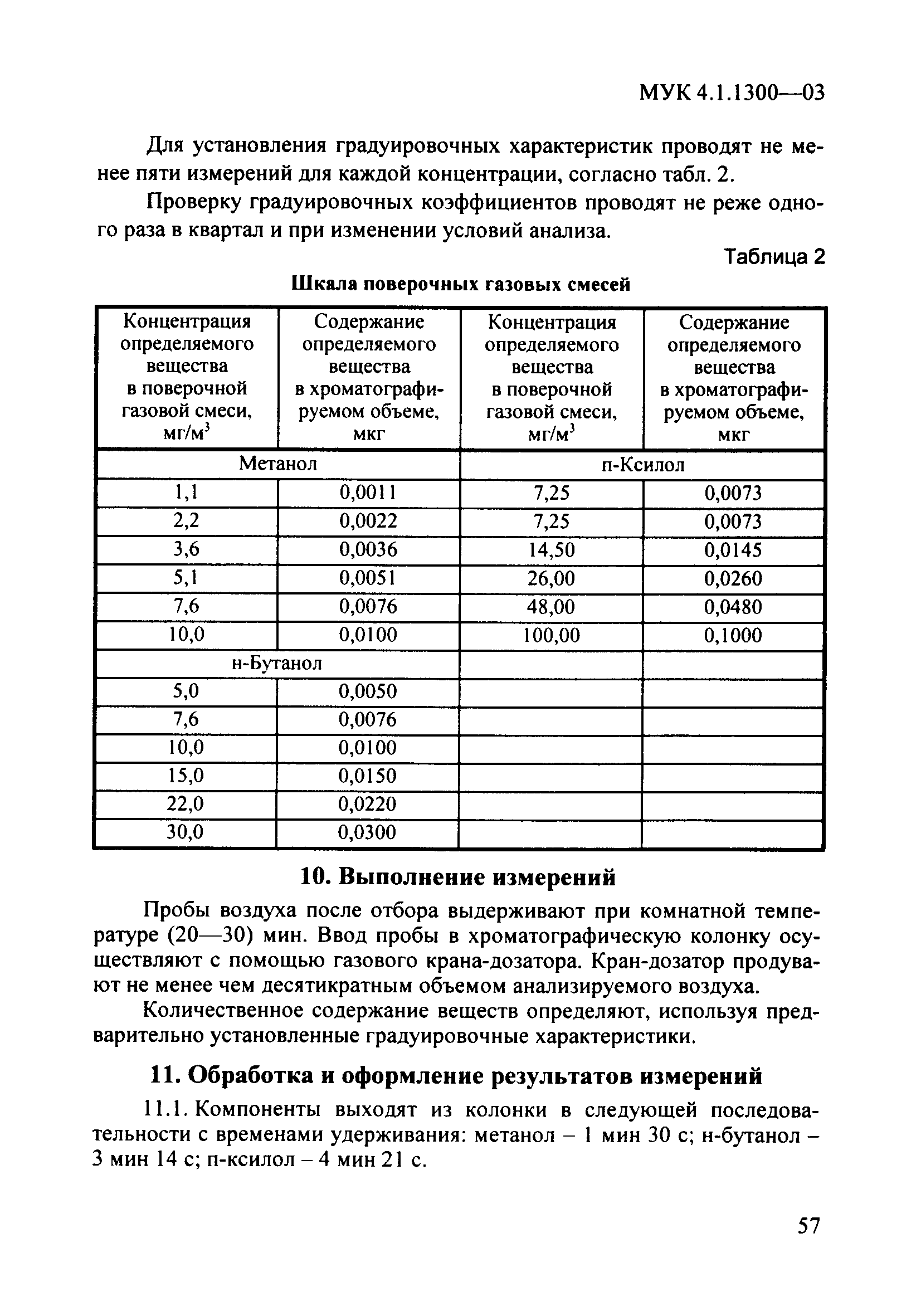 МУК 4.1.1300—03

Для установления градуировочных характеристик проводят не менее пяти измерений для каждой концентрации, согласно табл. 2.

Проверку градуировочных коэффициентов проводят не реже одного раза в квартал и при изменении условий анализа.

Таблица 2

Шкала поверочных газовых смесей

| Концентрация определяемого вещества в поверочной газовой смеси, мг/м$^3$ | Содержание определяемого вещества в хроматографируемом объеме, мкг | Концентрация определяемого вещества в поверочной газовой смеси, мг/м$^3$ | Содержание определяемого вещества в хроматографируемом объеме, мкг |
|---|---|---|---|
| Метанол | | п-Ксилол | |
| 1,1 | 0,0011 | 7,25 | 0,0073 |
| 2,2 | 0,0022 | 7,25 | 0,0073 |
| 3,6 | 0,0036 | 14,50 | 0,0145 |
| 5,1 | 0,0051 | 26,00 | 0,0260 |
| 7,6 | 0,0076 | 48,00 | 0,0480 |
| 10,0 | 0,0100 | 100,00 | 0,1000 |
| н-Бутанол | | | |
| 5,0 | 0,0050 | | |
| 7,6 | 0,0076 | | |
| 10,0 | 0,0100 | | |
| 15,0 | 0,0150 | | |
| 22,0 | 0,0220 | | |
| 30,0 | 0,0300 | | |

10. Выполнение измерений

Пробы воздуха после отбора выдерживают при комнатной температуре (20—30) мин. Ввод пробы в хроматографическую колонку осуществляют с помощью газового крана-дозатора. Кран-дозатор продувают не менее чем десятикратным объемом анализируемого воздуха.

Количественное содержание веществ определяют, используя предварительно установленные градуировочные характеристики.

11. Обработка и оформление результатов измерений

11.1. Компоненты выходят из колонки в следующей последовательности с временами удерживания: метанол – 1 мин 30 с; н-бутанол – 3 мин 14 с; п-ксилол – 4 мин 21 с.

57